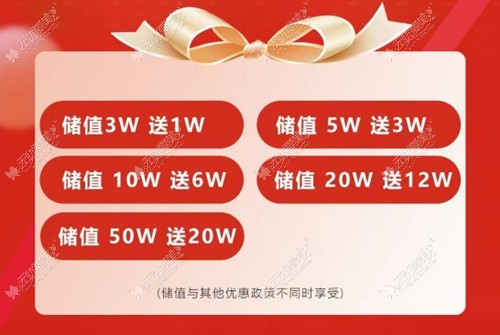 储值3W 送1W

储值 5W 送3W

储值 10W 送6W

储值 20W 送12W

储值 50W 送20W

(储值与其他优惠政策不同时享受)